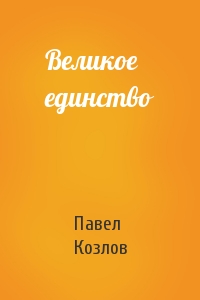 Великое единство

Павел Козлов